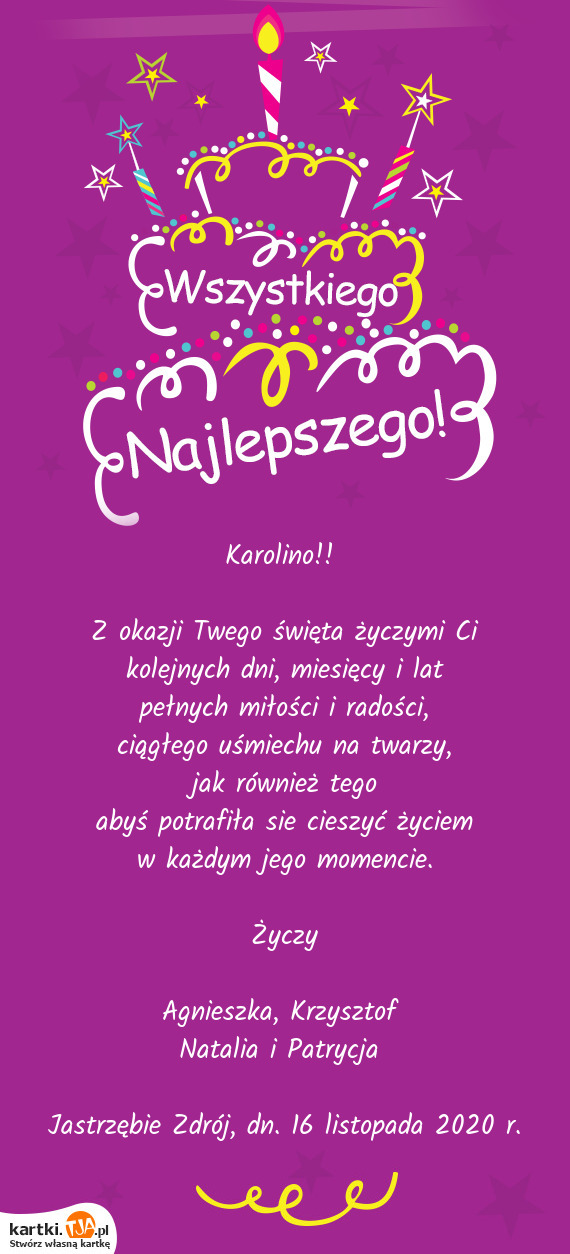 Wszystkiego Najlepszego!

Karolino!!

Z okazji Twego święta życzymi Ci kolejnych dni, miesięcy i lat pełnych miłości i radości, ciągłego uśmiechu na twarzy, jak również tego abyś potrafiła sie cieszyć życiem w każdym jego momencie.

Życzy

Agnieszka, Krzysztof
Natalia i Patrycja

Jastrzębie Zdrój, dn. 16 listopada 2020 r.

kartki.TJA.pl
Stwórz własną kartkę